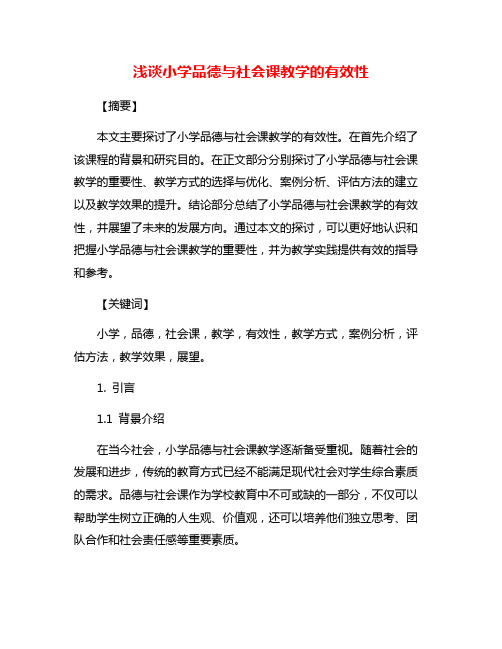 浅谈小学品德与社会课教学的有效性

【摘要】

本文主要探讨了小学品德与社会课教学的有效性。在首先介绍了该课程的背景和研究目的。在正文部分分别探讨了小学品德与社会课教学的重要性、教学方式的选择与优化、案例分析、评估方法的建立以及教学效果的提升。结论部分总结了小学品德与社会课教学的有效性，并展望了未来的发展方向。通过本文的探讨，可以更好地认识和把握小学品德与社会课教学的重要性，并为教学实践提供有效的指导和参考。

【关键词】

小学，品德，社会课，教学，有效性，教学方式，案例分析，评估方法，教学效果，展望。

1. 引言

1.1 背景介绍

在当今社会，小学品德与社会课教学逐渐备受重视。随着社会的发展和进步，传统的教育方式已经不能满足现代社会对学生综合素质的需求。品德与社会课作为学校教育中不可或缺的一部分，不仅可以帮助学生树立正确的人生观、价值观，还可以培养他们独立思考、团队合作和社会责任感等重要素质。